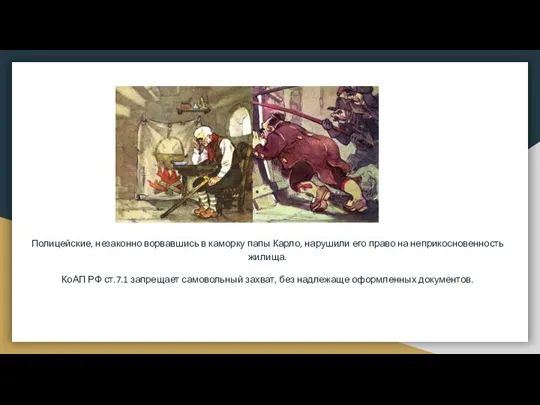 Полицейские, незаконно ворвавшись в каморку папы Карло, нарушили его право на неприкосновенность жилища.

КоАП РФ ст.7.1 запрещает самовольный захват, без надлежаще оформленных документов.